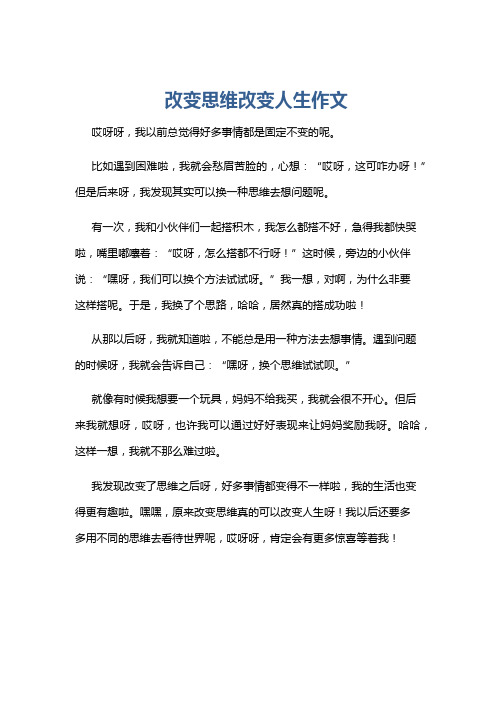 改变思维改变人生作文

哎呀呀，我以前总觉得好多事情都是固定不变的呢。

比如遇到困难啦，我就会愁眉苦脸的，心想：“哎呀，这可咋办呀！”但是后来呀，我发现其实可以换一种思维去想问题呢。

有一次，我和小伙伴们一起搭积木，我怎么都搭不好，急得我都快哭啦，嘴里嘟囔着：“哎呀，怎么搭都不行呀！”这时候，旁边的小伙伴说：“嘿呀，我们可以换个方法试试呀。”我一想，对啊，为什么非要这样搭呢。于是，我换了个思路，哈哈，居然真的搭成功啦！

从那以后呀，我就知道啦，不能总是用一种方法去想事情。遇到问题的时候呀，我就会告诉自己：“嘿呀，换个思维试试呗。”

就像有时候我想要一个玩具，妈妈不给我买，我就会很不开心。但后来我就想呀，哎呀，也许我可以通过好好表现来让妈妈奖励我呀。哈哈，这样一想，我就不那么难过啦。

我发现改变了思维之后呀，好多事情都变得不一样啦，我的生活也变得更有趣啦。嘿嘿，原来改变思维真的可以改变人生呀！我以后还要多多用不同的思维去看待世界呢，哎呀呀，肯定会有更多惊喜等着我！